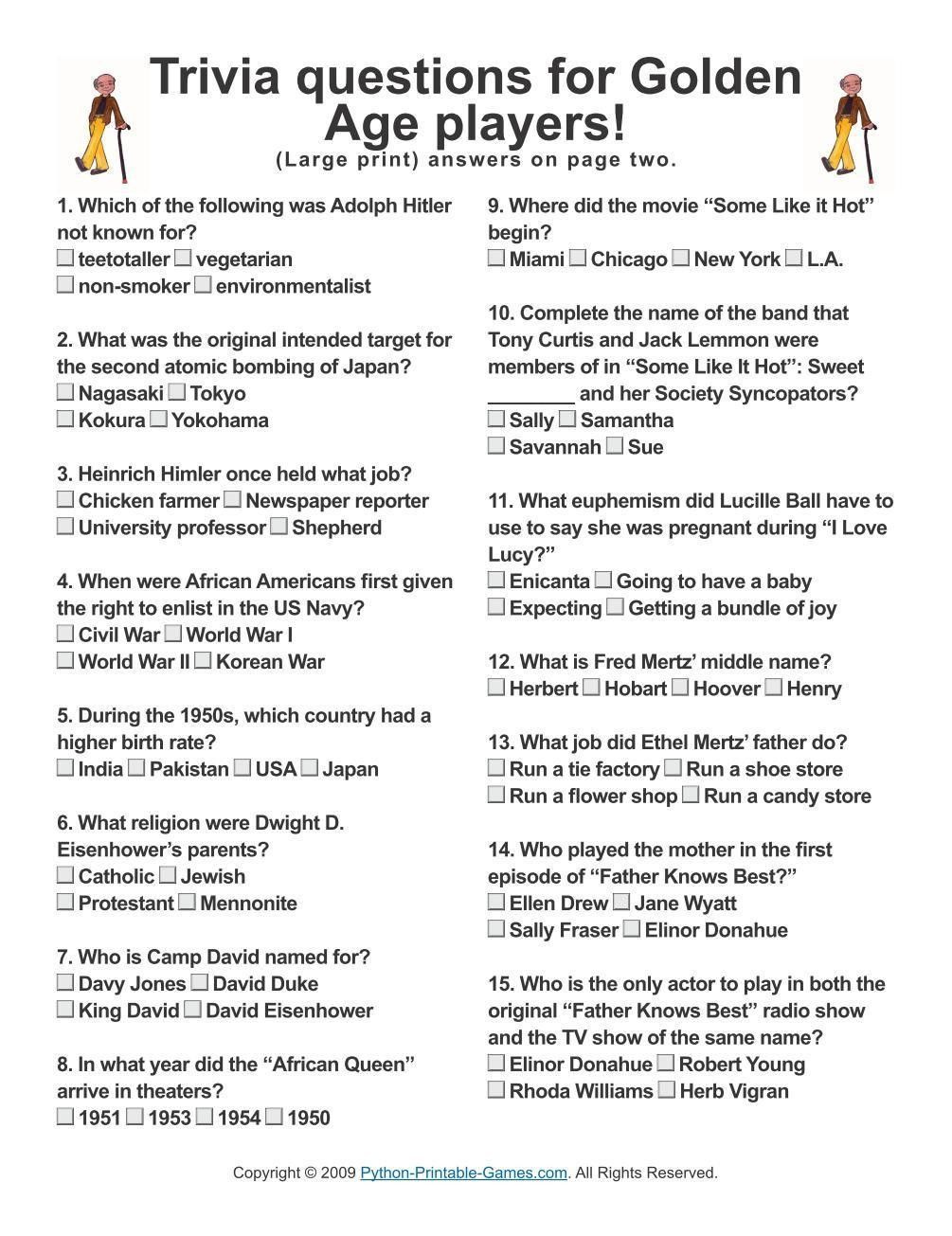 Trivia questions for Golden Age players!
(Large print) answers on page two.

1. Which of the following was Adolph Hitler not known for?
☐ teetotaller ☐ vegetarian
☐ non-smoker ☐ environmentalist

2. What was the original intended target for the second atomic bombing of Japan?
☐ Nagasaki ☐ Tokyo
☐ Kokura ☐ Yokohama

3. Heinrich Himler once held what job?
☐ Chicken farmer ☐ Newspaper reporter
☐ University professor ☐ Shepherd

4. When were African Americans first given the right to enlist in the US Navy?
☐ Civil War ☐ World War I
☐ World War II ☐ Korean War

5. During the 1950s, which country had a higher birth rate?
☐ India ☐ Pakistan ☐ USA ☐ Japan

6. What religion were Dwight D. Eisenhower's parents?
☐ Catholic ☐ Jewish
☐ Protestant ☐ Mennonite

7. Who is Camp David named for?
☐ Davy Jones ☐ David Duke
☐ King David ☐ David Eisenhower

8. In what year did the "African Queen" arrive in theaters?
☐ 1951 ☐ 1953 ☐ 1954 ☐ 1950

9. Where did the movie "Some Like it Hot" begin?
☐ Miami ☐ Chicago ☐ New York ☐ L.A.

10. Complete the name of the band that Tony Curtis and Jack Lemmon were members of in "Some Like It Hot": Sweet ________ and her Society Syncopators?
☐ Sally ☐ Samantha
☐ Savannah ☐ Sue

11. What euphemism did Lucille Ball have to use to say she was pregnant during "I Love Lucy?"
☐ Enicanta ☐ Going to have a baby
☐ Expecting ☐ Getting a bundle of joy

12. What is Fred Mertz' middle name?
☐ Herbert ☐ Hobart ☐ Hoover ☐ Henry

13. What job did Ethel Mertz' father do?
☐ Run a tie factory ☐ Run a shoe store
☐ Run a flower shop ☐ Run a candy store

14. Who played the mother in the first episode of "Father Knows Best?"
☐ Ellen Drew ☐ Jane Wyatt
☐ Sally Fraser ☐ Elinor Donahue

15. Who is the only actor to play in both the original "Father Knows Best" radio show and the TV show of the same name?
☐ Elinor Donahue ☐ Robert Young
☐ Rhoda Williams ☐ Herb Vigran

Copyright © 2009 Python-Printable-Games.com. All Rights Reserved.